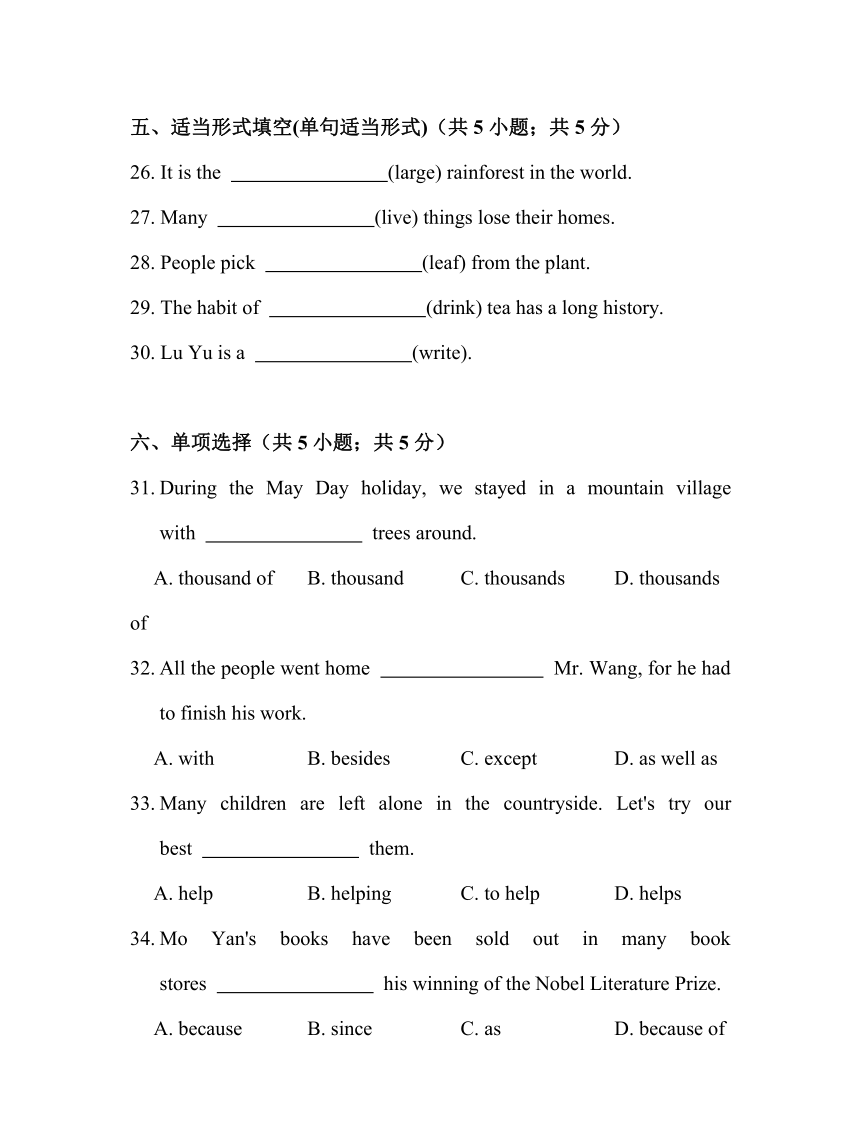 五、适当形式填空(单句适当形式)（共 5 小题；共 5 分）

26. It is the ________________(large) rainforest in the world.

27. Many ________________(live) things lose their homes.

28. People pick ________________(leaf) from the plant.

29. The habit of ________________(drink) tea has a long history.

30. Lu Yu is a ________________(write).

六、单项选择（共 5 小题；共 5 分）

31. During the May Day holiday, we stayed in a mountain village with ________________ trees around.

A. thousand of B. thousand C. thousands D. thousands of

32. All the people went home ________________ Mr. Wang, for he had to finish his work.

A. with B. besides C. except D. as well as

33. Many children are left alone in the countryside. Let's try our best ________________ them.

A. help B. helping C. to help D. helps

34. Mo Yan's books have been sold out in many book stores ________________ his winning of the Nobel Literature Prize.

A. because B. since C. as D. because of